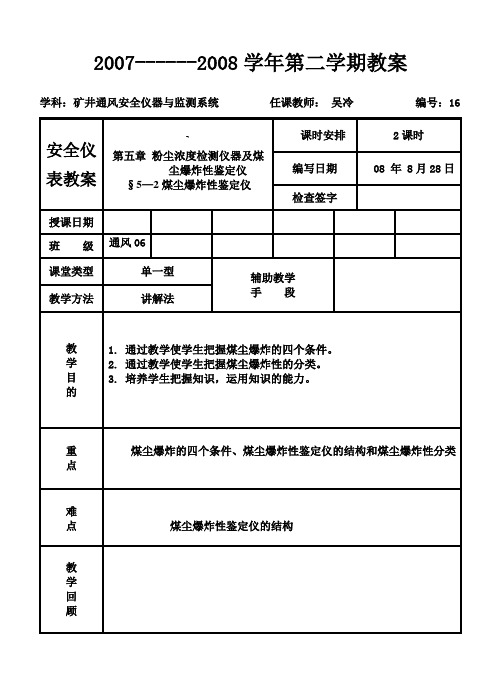 2007------2008 学年第二学期教案

学科：矿井通风安全仪器与监测系统　　任课教师：　吴冷　　编号：16

| 安全仪表教案 | 第五章 粉尘浓度检测仪器及煤尘爆炸性鉴定仪 §5—2 煤尘爆炸性鉴定仪 | 课时安排 | 2 课时 |
|---|---|---|---|
| | | 编写日期 | 08 年 8 月 28 日 |
| | | 检查签字 | |

| 授课日期 | | | | | | |
|---|---|---|---|---|---|---|
| 班　级 | 通风 06 | | | | | |

| 课堂类型 | 单一型 | 辅助教学手　段 | |
|---|---|---|---|
| 教学方法 | 讲解法 | | |

| 教学目的 | 1. 通过教学使学生把握煤尘爆炸的四个条件。 2. 通过教学使学生把握煤尘爆炸性的分类。 3. 培养学生把握知识，运用知识的能力。 |
|---|---|
| 重点 | 煤尘爆炸的四个条件、煤尘爆炸性鉴定仪的结构和煤尘爆炸性分类 |
| 难点 | 煤尘爆炸性鉴定仪的结构 |
| 教学回顾 | |